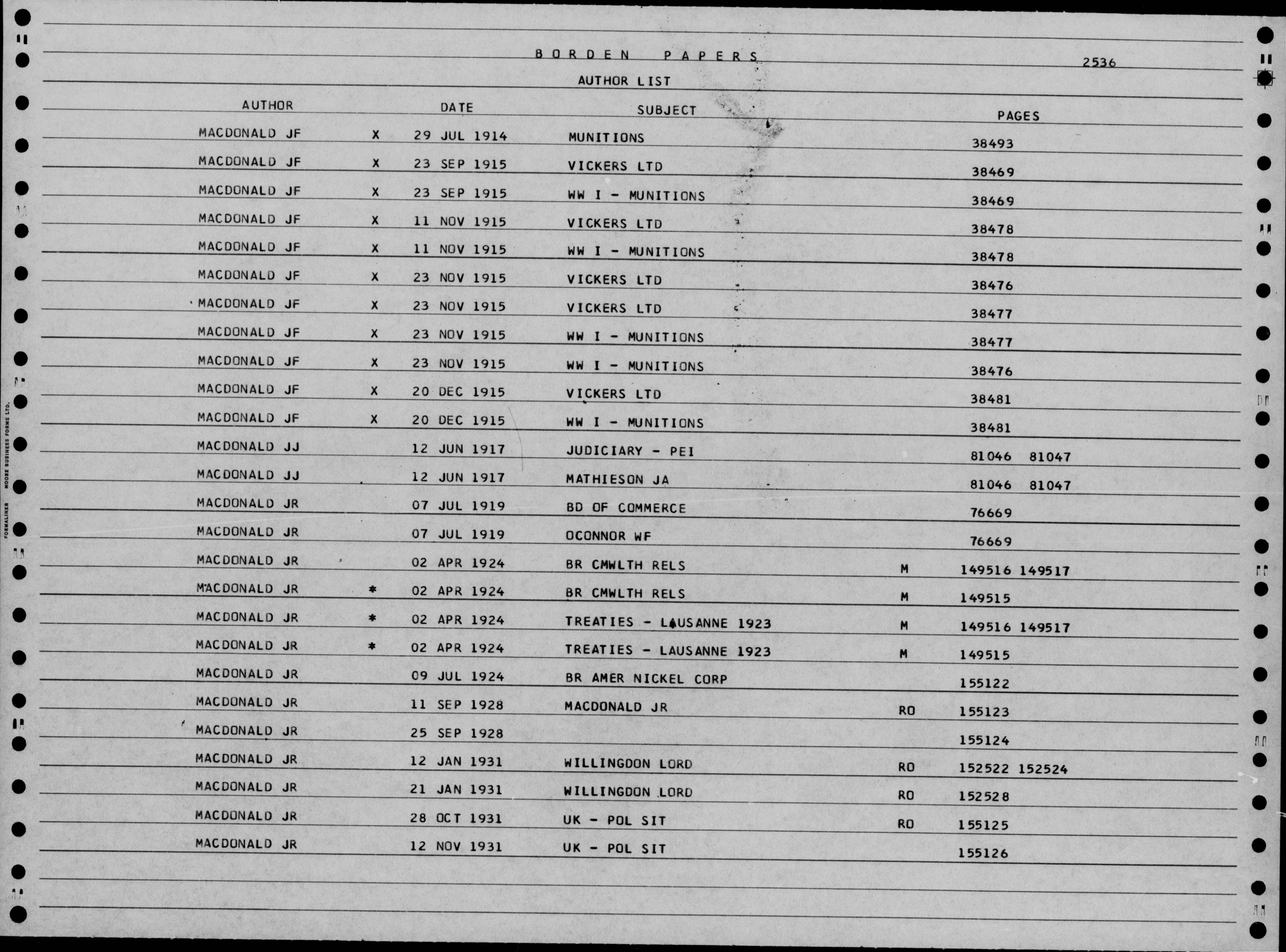 BORDEN PAPERS

2536

AUTHOR LIST

| AUTHOR | | DATE | SUBJECT | | PAGES |
|---|---|---|---|---|---|
| MACDONALD JF | X | 29 JUL 1914 | MUNITIONS | | 38493 |
| MACDONALD JF | X | 23 SEP 1915 | VICKERS LTD | | 38469 |
| MACDONALD JF | X | 23 SEP 1915 | WW I - MUNITIONS | | 38469 |
| MACDONALD JF | X | 11 NOV 1915 | VICKERS LTD | | 38478 |
| MACDONALD JF | X | 11 NOV 1915 | WW I - MUNITIONS | | 38478 |
| MACDONALD JF | X | 23 NOV 1915 | VICKERS LTD | | 38476 |
| MACDONALD JF | X | 23 NOV 1915 | VICKERS LTD | | 38477 |
| MACDONALD JF | X | 23 NOV 1915 | WW I - MUNITIONS | | 38477 |
| MACDONALD JF | X | 23 NOV 1915 | WW I - MUNITIONS | | 38476 |
| MACDONALD JF | X | 20 DEC 1915 | VICKERS LTD | | 38481 |
| MACDONALD JF | X | 20 DEC 1915 | WW I - MUNITIONS | | 38481 |
| MACDONALD JJ | | 12 JUN 1917 | JUDICIARY - PEI | | 81046 81047 |
| MACDONALD JJ | | 12 JUN 1917 | MATHIESON JA | | 81046 81047 |
| MACDONALD JR | | 07 JUL 1919 | BD OF COMMERCE | | 76669 |
| MACDONALD JR | | 07 JUL 1919 | OCONNOR WF | | 76669 |
| MACDONALD JR | | 02 APR 1924 | BR CMWLTH RELS | M | 149516 149517 |
| MACDONALD JR | * | 02 APR 1924 | BR CMWLTH RELS | M | 149515 |
| MACDONALD JR | * | 02 APR 1924 | TREATIES - LAUSANNE 1923 | M | 149516 149517 |
| MACDONALD JR | * | 02 APR 1924 | TREATIES - LAUSANNE 1923 | M | 149515 |
| MACDONALD JR | | 09 JUL 1924 | BR AMER NICKEL CORP | | 155122 |
| MACDONALD JR | | 11 SEP 1928 | MACDONALD JR | RO | 155123 |
| MACDONALD JR | | 25 SEP 1928 | | | 155124 |
| MACDONALD JR | | 12 JAN 1931 | WILLINGDON LORD | RO | 152522 152524 |
| MACDONALD JR | | 21 JAN 1931 | WILLINGDON LORD | RO | 152528 |
| MACDONALD JR | | 28 OCT 1931 | UK - POL SIT | RO | 155125 |
| MACDONALD JR | | 12 NOV 1931 | UK - POL SIT | | 155126 |

FORMALINER MOORE BUSINESS FORMS LTD.